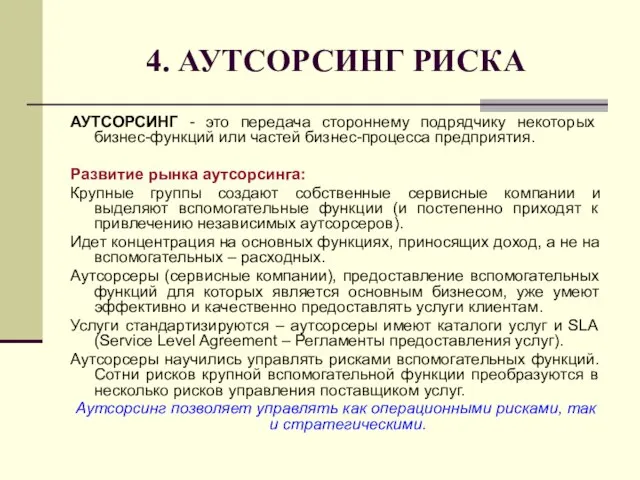 4. АУТСОРСИНГ РИСКА

АУТСОРСИНГ - это передача стороннему подрядчику некоторых бизнес-функций или частей бизнес-процесса предприятия.

Развитие рынка аутсорсинга:

Крупные группы создают собственные сервисные компании и выделяют вспомогательные функции (и постепенно приходят к привлечению независимых аутсорсеров).

Идет концентрация на основных функциях, приносящих доход, а не на вспомогательных – расходных.

Аутсорсеры (сервисные компании), предоставление вспомогательных функций для которых является основным бизнесом, уже умеют эффективно и качественно предоставлять услуги клиентам.

Услуги стандартизируются – аутсорсеры имеют каталоги услуг и SLA (Service Level Agreement – Регламенты предоставления услуг).

Аутсорсеры научились управлять рисками вспомогательных функций. Сотни рисков крупной вспомогательной функции преобразуются в несколько рисков управления поставщиком услуг.

Аутсорсинг позволяет управлять как операционными рисками, так и стратегическими.